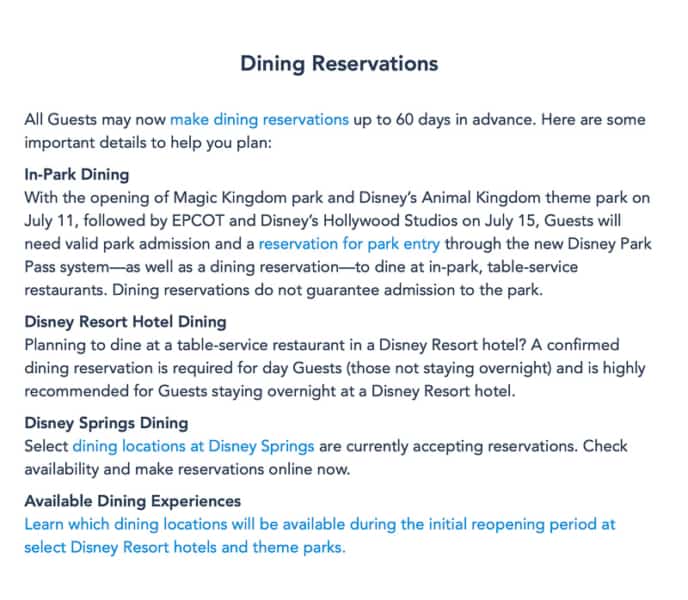 Dining Reservations

All Guests may now make dining reservations up to 60 days in advance. Here are some important details to help you plan:

In-Park Dining
With the opening of Magic Kingdom park and Disney's Animal Kingdom theme park on July 11, followed by EPCOT and Disney's Hollywood Studios on July 15, Guests will need valid park admission and a reservation for park entry through the new Disney Park Pass system—as well as a dining reservation—to dine at in-park, table-service restaurants. Dining reservations do not guarantee admission to the park.

Disney Resort Hotel Dining
Planning to dine at a table-service restaurant in a Disney Resort hotel? A confirmed dining reservation is required for day Guests (those not staying overnight) and is highly recommended for Guests staying overnight at a Disney Resort hotel.

Disney Springs Dining
Select dining locations at Disney Springs are currently accepting reservations. Check availability and make reservations online now.

Available Dining Experiences
Learn which dining locations will be available during the initial reopening period at select Disney Resort hotels and theme parks.